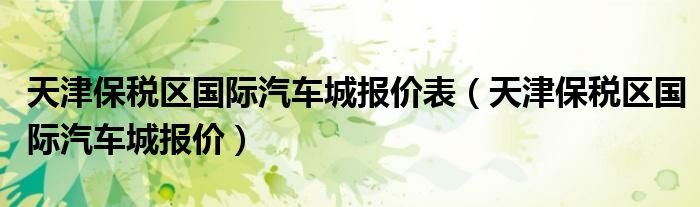 天津保税区国际汽车城报价表（天津保税区国际汽车城报价）